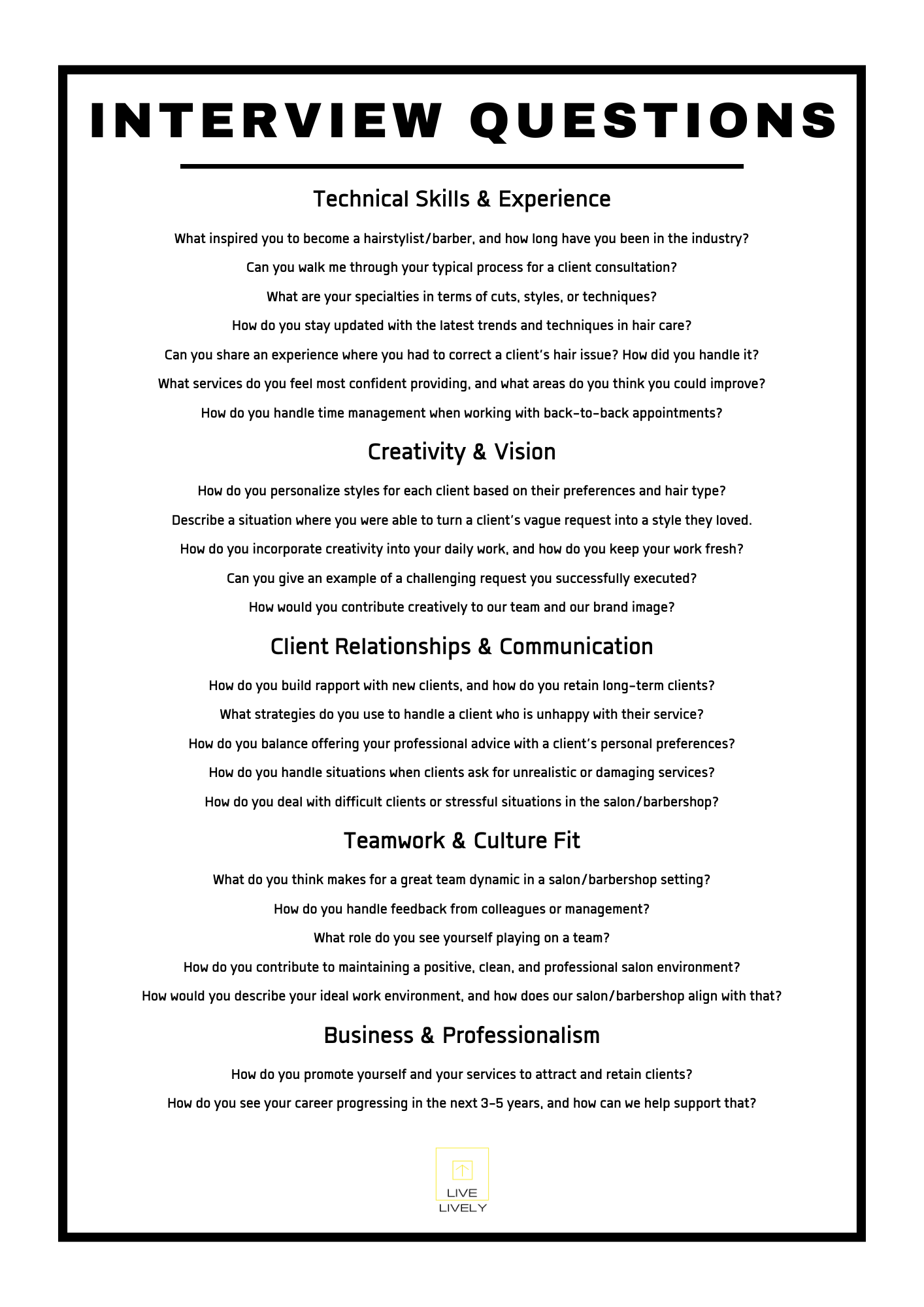 INTERVIEW QUESTIONS

Technical Skills & Experience

What inspired you to become a hairstylist/barber, and how long have you been in the industry?

Can you walk me through your typical process for a client consultation?

What are your specialties in terms of cuts, styles, or techniques?

How do you stay updated with the latest trends and techniques in hair care?

Can you share an experience where you had to correct a client's hair issue? How did you handle it?

What services do you feel most confident providing, and what areas do you think you could improve?

How do you handle time management when working with back-to-back appointments?

Creativity & Vision

How do you personalize styles for each client based on their preferences and hair type?

Describe a situation where you were able to turn a client's vague request into a style they loved.

How do you incorporate creativity into your daily work, and how do you keep your work fresh?

Can you give an example of a challenging request you successfully executed?

How would you contribute creatively to our team and our brand image?

Client Relationships & Communication

How do you build rapport with new clients, and how do you retain long-term clients?

What strategies do you use to handle a client who is unhappy with their service?

How do you balance offering your professional advice with a client's personal preferences?

How do you handle situations when clients ask for unrealistic or damaging services?

How do you deal with difficult clients or stressful situations in the salon/barbershop?

Teamwork & Culture Fit

What do you think makes for a great team dynamic in a salon/barbershop setting?

How do you handle feedback from colleagues or management?

What role do you see yourself playing on a team?

How do you contribute to maintaining a positive, clean, and professional salon environment?

How would you describe your ideal work environment, and how does our salon/barbershop align with that?

Business & Professionalism

How do you promote yourself and your services to attract and retain clients?

How do you see your career progressing in the next 3-5 years, and how can we help support that?

LIVE
LIVELY